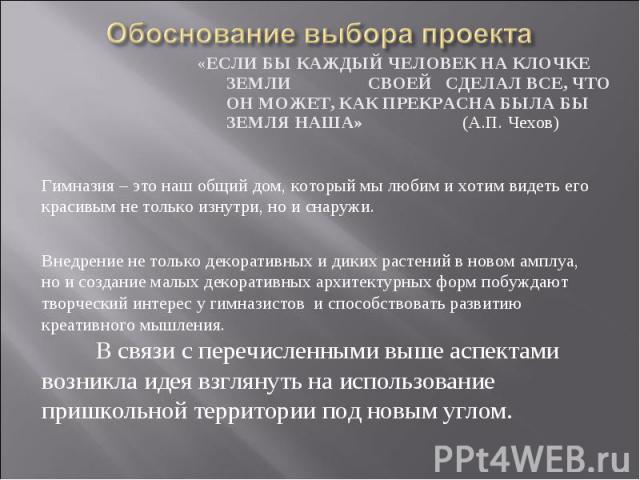 Обоснование выбора проекта

«ЕСЛИ БЫ КАЖДЫЙ ЧЕЛОВЕК НА КЛОЧКЕ ЗЕМЛИ СВОЕЙ СДЕЛАЛ ВСЕ, ЧТО ОН МОЖЕТ, КАК ПРЕКРАСНА БЫЛА БЫ ЗЕМЛЯ НАША» (А.П. Чехов)

Гимназия – это наш общий дом, который мы любим и хотим видеть его красивым не только изнутри, но и снаружи.

Внедрение не только декоративных и диких растений в новом амплуа, но и создание малых декоративных архитектурных форм побуждают творческий интерес у гимназистов и способствовать развитию креативного мышления.

В связи с перечисленными выше аспектами возникла идея взглянуть на использование пришкольной территории под новым углом.

PPt4WEB.ru